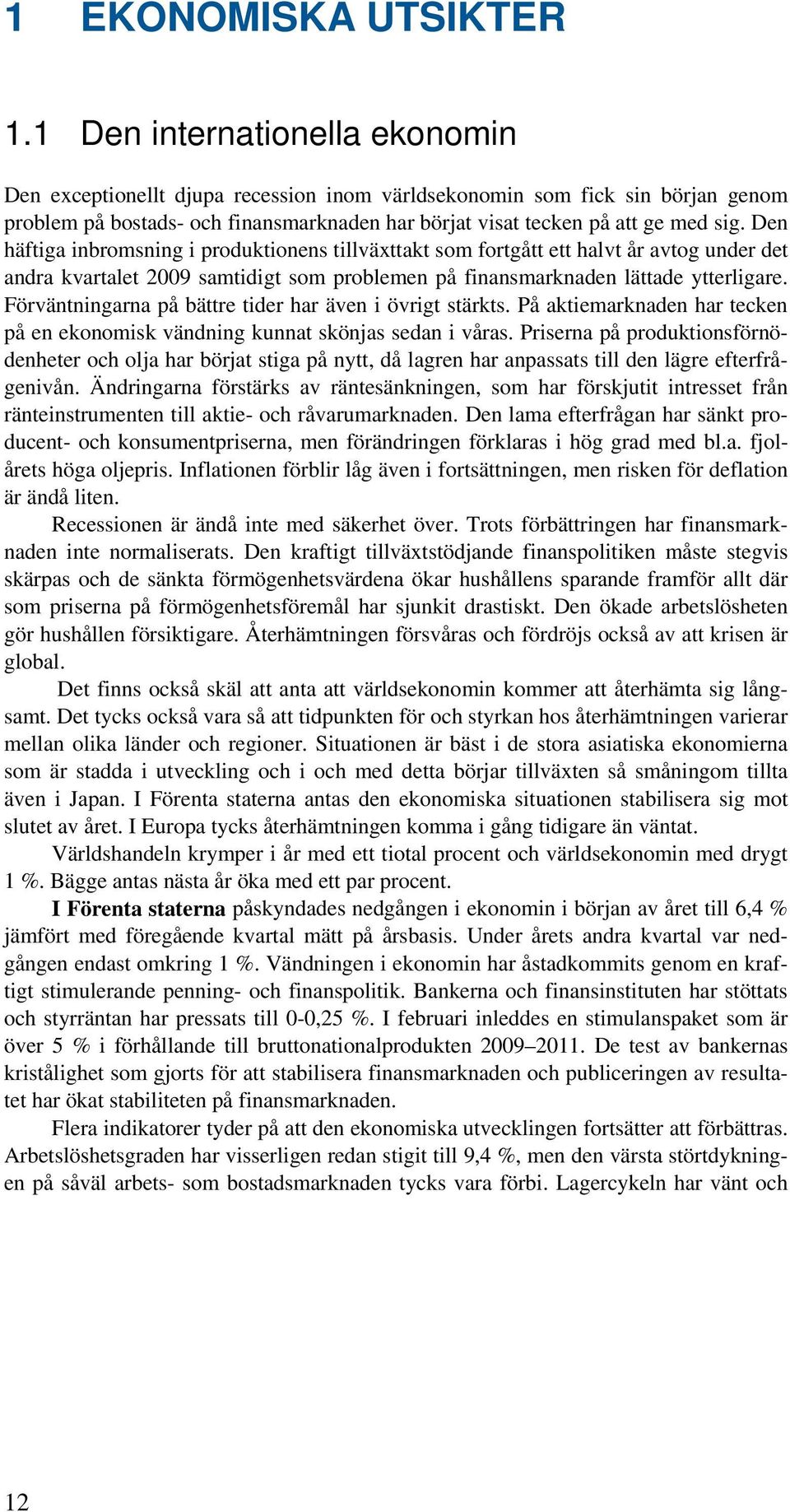 1 EKONOMISKA UTSIKTER

1.1 Den internationella ekonomin

Den exceptionellt djupa recession inom världsekonomin som fick sin början genom problem på bostads- och finansmarknaden har börjat visat tecken på att ge med sig. Den häftiga inbromsning i produktionens tillväxttakt som fortgått ett halvt år avtog under det andra kvartalet 2009 samtidigt som problemen på finansmarknaden lättade ytterligare. Förväntningarna på bättre tider har även i övrigt stärkts. På aktiemarknaden har tecken på en ekonomisk vändning kunnat skönjas sedan i våras. Priserna på produktionsförnödenheter och olja har börjat stiga på nytt, då lagren har anpassats till den lägre efterfrågenivån. Ändringarna förstärks av räntesänkningen, som har förskjutit intresset från ränteinstrumenten till aktie- och råvarumarknaden. Den lama efterfrågan har sänkt producent- och konsumentpriserna, men förändringen förklaras i hög grad med bl.a. fjolårets höga oljepris. Inflationen förblir låg även i fortsättningen, men risken för deflation är ändå liten.

Recessionen är ändå inte med säkerhet över. Trots förbättringen har finansmarknaden inte normaliserats. Den kraftigt tillväxtstödjande finanspolitiken måste stegvis skärpas och de sänkta förmögenhetsvärdena ökar hushållens sparande framför allt där som priserna på förmögenhetsföremål har sjunkit drastiskt. Den ökade arbetslösheten gör hushållen försiktigare. Återhämtningen försvåras och fördröjs också av att krisen är global.

Det finns också skäl att anta att världsekonomin kommer att återhämta sig långsamt. Det tycks också vara så att tidpunkten för och styrkan hos återhämtningen varierar mellan olika länder och regioner. Situationen är bäst i de stora asiatiska ekonomierna som är stadda i utveckling och i och med detta börjar tillväxten så småningom tillta även i Japan. I Förenta staterna antas den ekonomiska situationen stabilisera sig mot slutet av året. I Europa tycks återhämtningen komma i gång tidigare än väntat.

Världshandeln krymper i år med ett tiotal procent och världsekonomin med drygt 1 %. Bägge antas nästa år öka med ett par procent.

I Förenta staterna påskyndades nedgången i ekonomin i början av året till 6,4 % jämfört med föregående kvartal mätt på årsbasis. Under årets andra kvartal var nedgången endast omkring 1 %. Vändningen i ekonomin har åstadkommits genom en kraftigt stimulerande penning- och finanspolitik. Bankerna och finansinstituten har stöttats och styrräntan har pressats till 0-0,25 %. I februari inleddes en stimulanspaket som är över 5 % i förhållande till bruttonationalprodukten 2009–2011. De test av bankernas kristålighet som gjorts för att stabilisera finansmarknaden och publiceringen av resultatet har ökat stabiliteten på finansmarknaden.

Flera indikatorer tyder på att den ekonomiska utvecklingen fortsätter att förbättras. Arbetslöshetsgraden har visserligen redan stigit till 9,4 %, men den värsta störtdykningen på såväl arbets- som bostadsmarknaden tycks vara förbi. Lagercykeln har vänt och

12